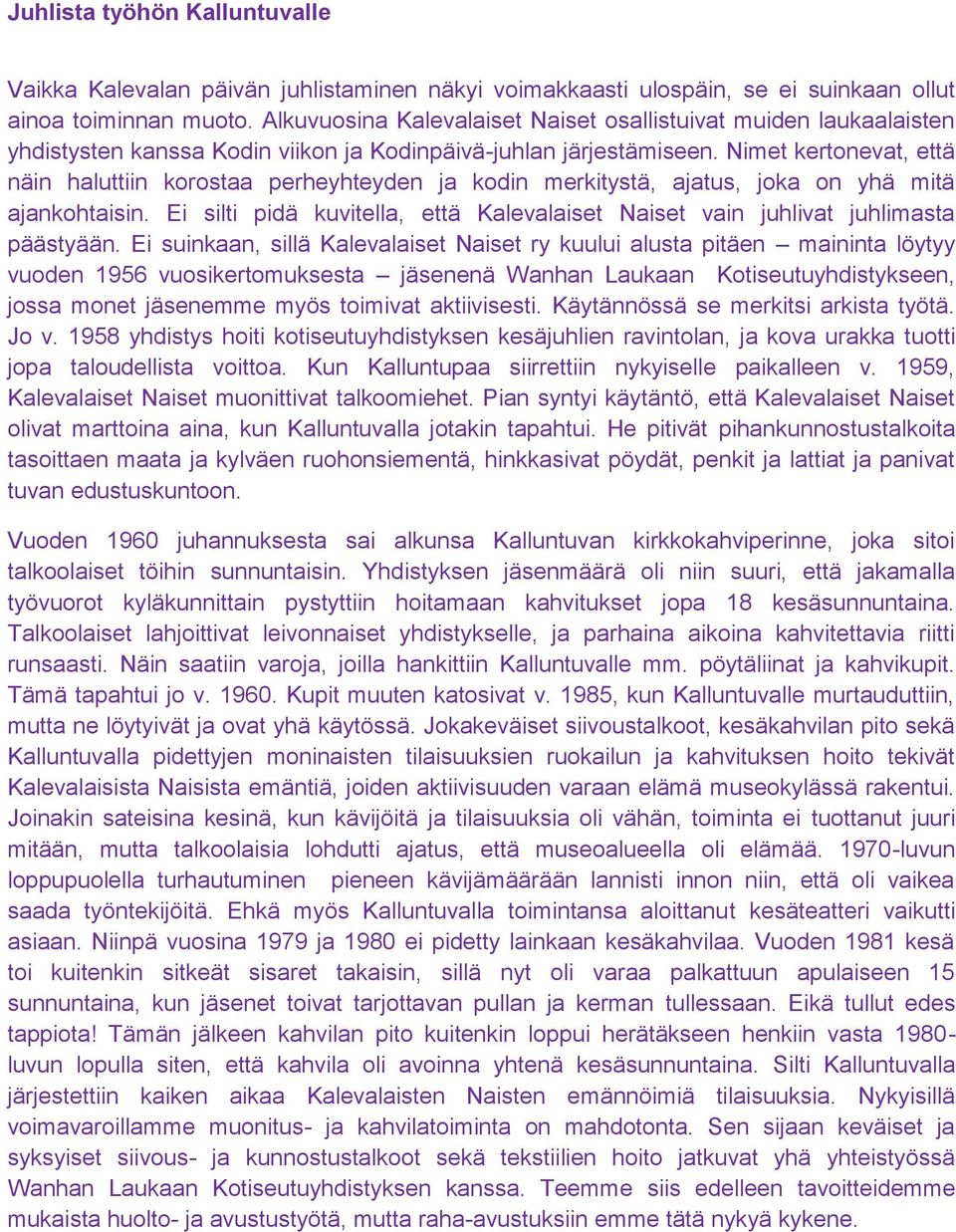 Juhlista työhön Kalluntuvalle

Vaikka Kalevalan päivän juhlistaminen näkyi voimakkaasti ulospäin, se ei suinkaan ollut ainoa toiminnan muoto. Alkuvuosina Kalevalaiset Naiset osallistuivat muiden laukaalaisten yhdistysten kanssa Kodin viikon ja Kodinpäivä-juhlan järjestämiseen. Nimet kertonevat, että näin haluttiin korostaa perheyhteyden ja kodin merkitystä, ajatus, joka on yhä mitä ajankohtaisin. Ei silti pidä kuvitella, että Kalevalaiset Naiset vain juhlivat juhlimasta päästyään. Ei suinkaan, sillä Kalevalaiset Naiset ry kuului alusta pitäen – maininta löytyy vuoden 1956 vuosikertomuksesta – jäsenenä Wanhan Laukaan Kotiseutuyhdistykseen, jossa monet jäsenemme myös toimivat aktiivisesti. Käytännössä se merkitsi arkista työtä. Jo v. 1958 yhdistys hoiti kotiseutuyhdistyksen kesäjuhlien ravintolan, ja kova urakka tuotti jopa taloudellista voittoa. Kun Kalluntupaa siirrettiin nykyiselle paikalleen v. 1959, Kalevalaiset Naiset muonittivat talkoomiehet. Pian syntyi käytäntö, että Kalevalaiset Naiset olivat marttoina aina, kun Kalluntuvalla jotakin tapahtui. He pitivät pihankunnostustalkoita tasoittaen maata ja kylväen ruohonsiementä, hinkkasivat pöydät, penkit ja lattiat ja panivat tuvan edustuskuntoon.

Vuoden 1960 juhannuksesta sai alkunsa Kalluntuvan kirkkokahviperinne, joka sitoi talkoolaiset töihin sunnuntaisin. Yhdistyksen jäsenmäärä oli niin suuri, että jakamalla työvuorot kyläkunnittain pystyttiin hoitamaan kahvitukset jopa 18 kesäsunnuntaina. Talkoolaiset lahjoittivat leivonnaiset yhdistykselle, ja parhaina aikoina kahvitettavia riitti runsaasti. Näin saatiin varoja, joilla hankittiin Kalluntuvalle mm. pöytäliinat ja kahvikupit. Tämä tapahtui jo v. 1960. Kupit muuten katosivat v. 1985, kun Kalluntuvalle murtauduttiin, mutta ne löytyivät ja ovat yhä käytössä. Jokakeväiset siivoustalkoot, kesäkahvilan pito sekä Kalluntuvalla pidettyjen moninaisten tilaisuuksien ruokailun ja kahvituksen hoito tekivät Kalevalaisista Naisista emäntiä, joiden aktiivisuuden varaan elämä museokylässä rakentui. Joinakin sateisina kesinä, kun kävijöitä ja tilaisuuksia oli vähän, toiminta ei tuottanut juuri mitään, mutta talkoolaisia lohdutti ajatus, että museoalueella oli elämää. 1970-luvun loppupuolella turhautuminen pieneen kävijämäärään lannisti innon niin, että oli vaikea saada työntekijöitä. Ehkä myös Kalluntuvalla toimintansa aloittanut kesäteatteri vaikutti asiaan. Niinpä vuosina 1979 ja 1980 ei pidetty lainkaan kesäkahvilaa. Vuoden 1981 kesä toi kuitenkin sitkeät sisaret takaisin, sillä nyt oli varaa palkattuun apulaiseen 15 sunnuntaina, kun jäsenet toivat tarjottavan pullan ja kerman tullessaan. Eikä tullut edes tappiota! Tämän jälkeen kahvilan pito kuitenkin loppui herätäkseen henkiin vasta 1980-luvun lopulla siten, että kahvila oli avoinna yhtenä kesäsunnuntaina. Silti Kalluntuvalla järjestettiin kaiken aikaa Kalevalaisten Naisten emännöimiä tilaisuuksia. Nykyisillä voimavaroillamme muonitus- ja kahvilatoiminta on mahdotonta. Sen sijaan keväiset ja syksyiset siivous- ja kunnostustalkoot sekä tekstiilien hoito jatkuvat yhä yhteistyössä Wanhan Laukaan Kotiseutuyhdistyksen kanssa. Teemme siis edelleen tavoitteidemme mukaista huolto- ja avustustyötä, mutta raha-avustuksiin emme tätä nykyä kykene.